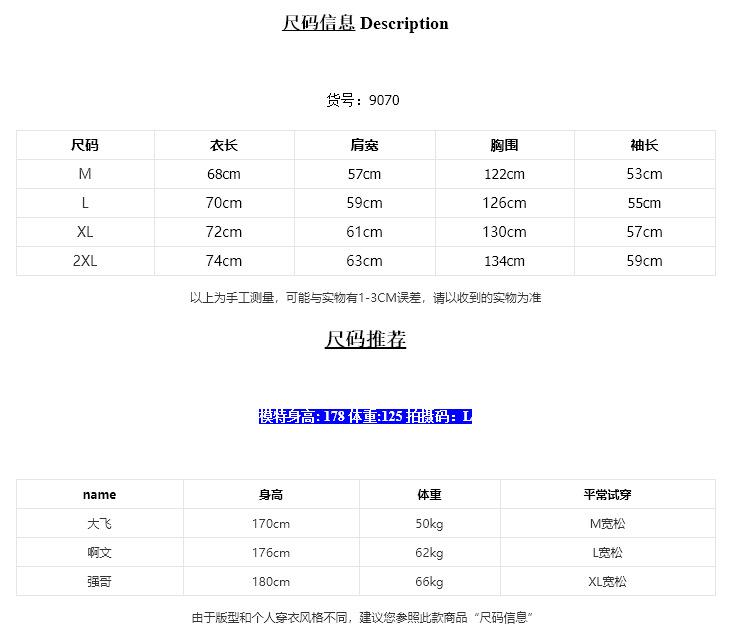 尺码信息 Description

货号：9070

| 尺码 | 衣长 | 肩宽 | 胸围 | 袖长 |
|---|---|---|---|---|
| M | 68cm | 57cm | 122cm | 53cm |
| L | 70cm | 59cm | 126cm | 55cm |
| XL | 72cm | 61cm | 130cm | 57cm |
| 2XL | 74cm | 63cm | 134cm | 59cm |

以上为手工测量，可能与实物有1-3CM误差，请以收到的实物为准

尺码推荐

模特身高: 178 体重:125 拍摄码：L

| name | 身高 | 体重 | 平常试穿 |
|---|---|---|---|
| 大飞 | 170cm | 50kg | M宽松 |
| 啊文 | 176cm | 62kg | L宽松 |
| 强哥 | 180cm | 66kg | XL宽松 |

由于版型和个人穿衣风格不同，建议您参照此款商品“尺码信息”